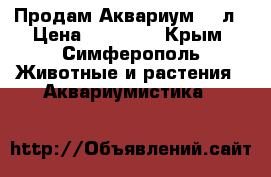 Продам Аквариум л Цена Крым Симферополь Животные и растения Аквариумистика

http://Объявлений.сайт